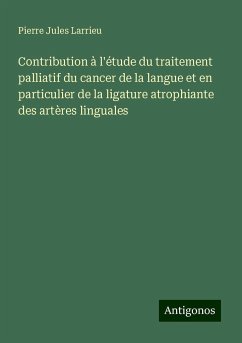 Pierre Jules Larrieu

Contribution à l'étude du traitement palliatif du cancer de la langue et en particulier de la ligature atrophiante des artères linguales

Antigonos